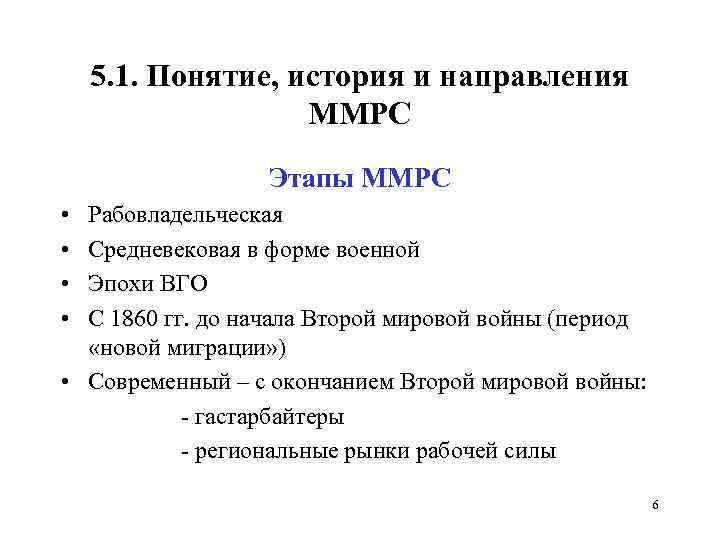 5.1. Понятие, история и направления ММРС

Этапы ММРС

• Рабовладельческая
• Средневековая в форме военной
• Эпохи ВГО
• С 1860 гг. до начала Второй мировой войны (период «новой миграции»)
• Современный – с окончанием Второй мировой войны:
- гастарбайтеры
- региональные рынки рабочей силы

6